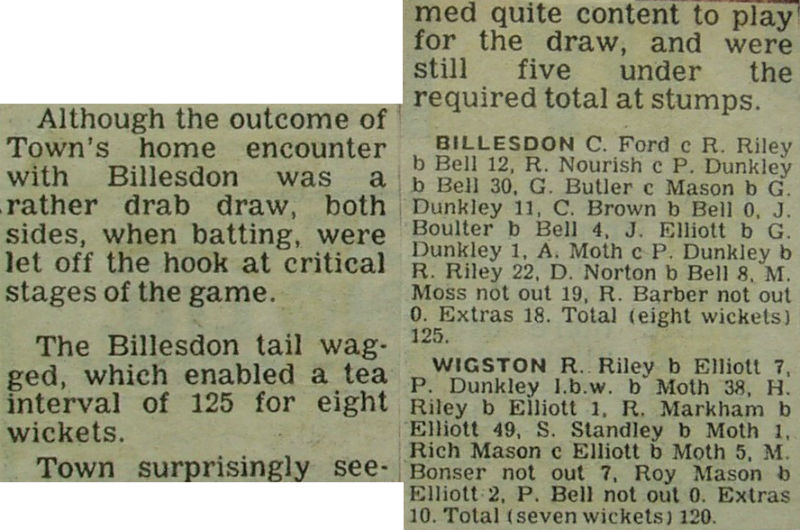 Although the outcome of Town's home encounter with Billesdon was a rather drab draw, both sides, when batting, were let off the hook at critical stages of the game.

The Billesdon tail wagged, which enabled a tea interval of 125 for eight wickets.

Town surprisingly seemed quite content to play for the draw, and were still five under the required total at stumps.

BILLESDON C. Ford c R. Riley b Bell 12, R. Nourish c P. Dunkley b Bell 30, G. Butler c Mason b G. Dunkley 11, C. Brown b Bell 0, J. Boulter b Bell 4, J. Elliott b G. Dunkley 1, A. Moth c P. Dunkley b R. Riley 22, D. Norton b Bell 8, M. Moss not out 19, R. Barber not out 0. Extras 18. Total (eight wickets) 125.

WIGSTON R. Riley b Elliott 7, P. Dunkley l.b.w. b Moth 38, H. Riley b Elliott 1, R. Markham b Elliott 49, S. Standley b Moth 1, Rich Mason c Elliott b Moth 5, M. Bonser not out 7, Roy Mason b Elliott 2, P. Bell not out 0. Extras 10. Total (seven wickets) 120.